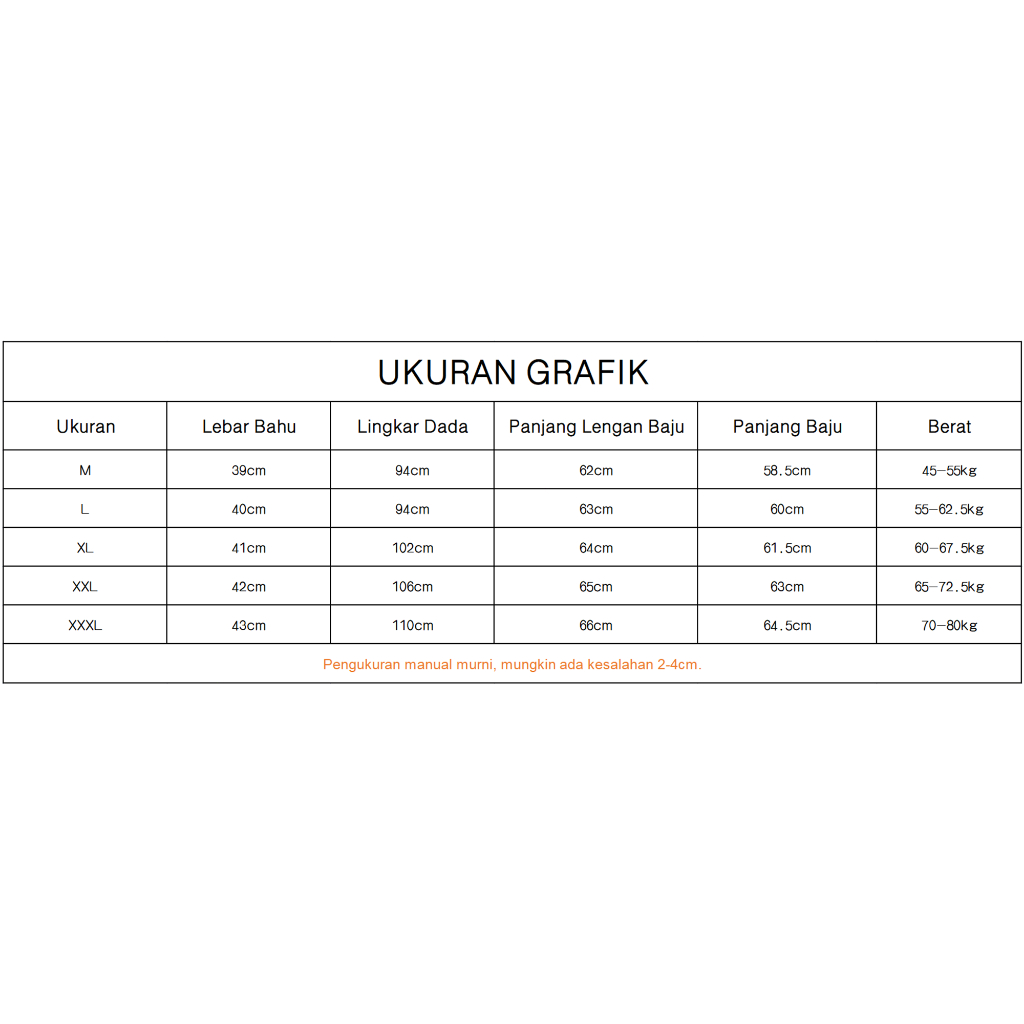 UKURAN GRAFIK

| Ukuran | Lebar Bahu | Lingkar Dada | Panjang Lengan Baju | Panjang Baju | Berat |
|---|---|---|---|---|---|
| M | 39cm | 94cm | 62cm | 58.5cm | 45–55kg |
| L | 40cm | 94cm | 63cm | 60cm | 55–62.5kg |
| XL | 41cm | 102cm | 64cm | 61.5cm | 60–67.5kg |
| XXL | 42cm | 106cm | 65cm | 63cm | 65–72.5kg |
| XXXL | 43cm | 110cm | 66cm | 64.5cm | 70–80kg |

Pengukuran manual murni, mungkin ada kesalahan 2-4cm.